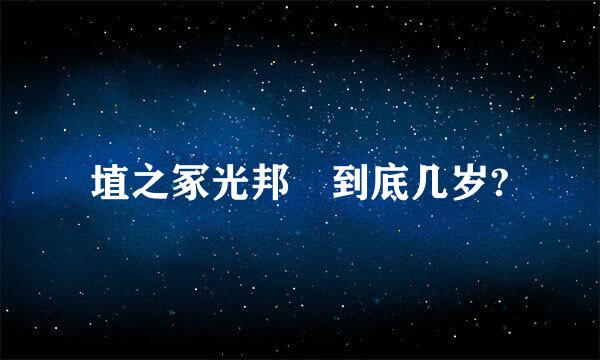 埴之冢光邦　到底几岁?